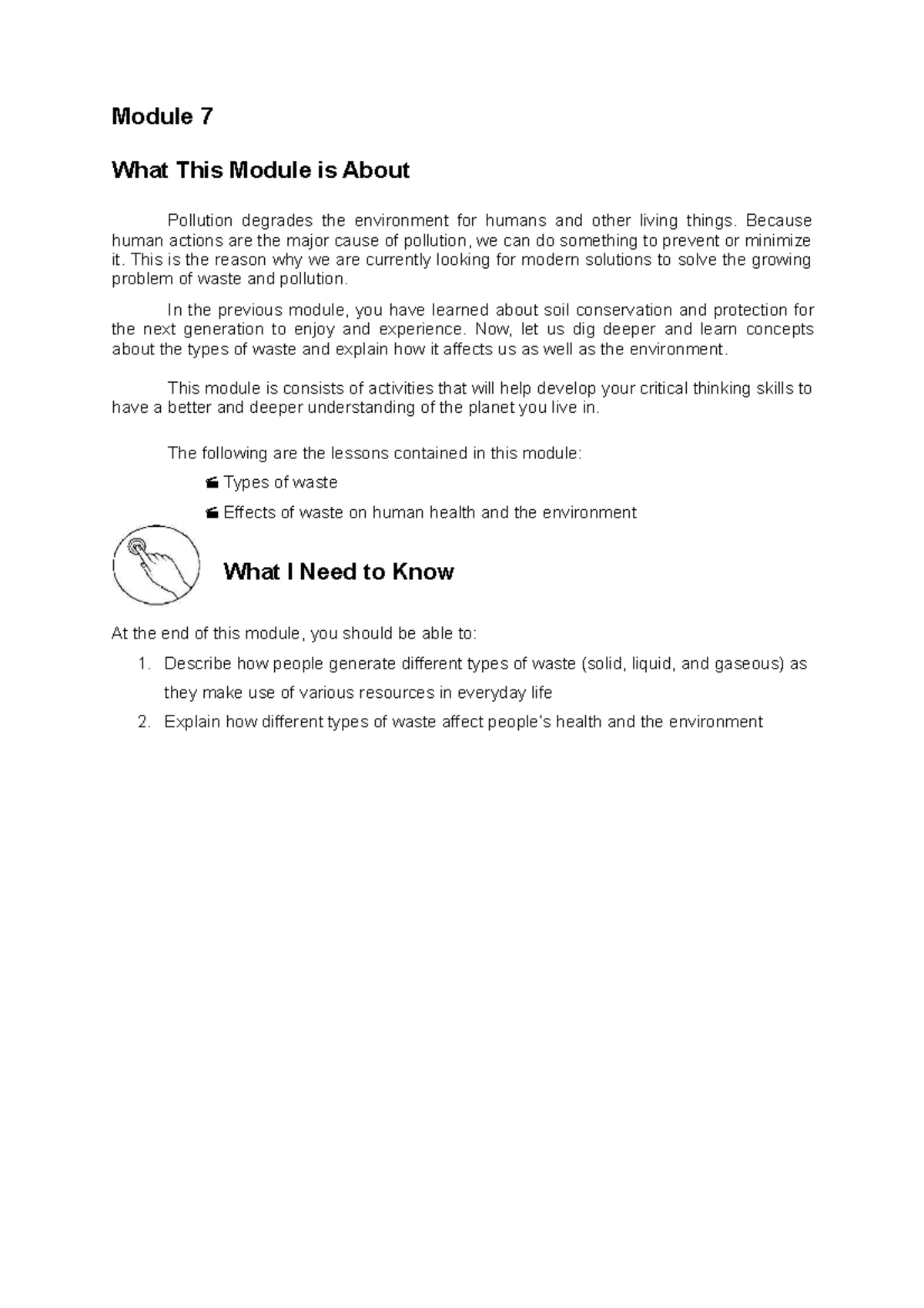 Module 7

What This Module is About

Pollution degrades the environment for humans and other living things. Because human actions are the major cause of pollution, we can do something to prevent or minimize it. This is the reason why we are currently looking for modern solutions to solve the growing problem of waste and pollution.

In the previous module, you have learned about soil conservation and protection for the next generation to enjoy and experience. Now, let us dig deeper and learn concepts about the types of waste and explain how it affects us as well as the environment.

This module is consists of activities that will help develop your critical thinking skills to have a better and deeper understanding of the planet you live in.

The following are the lessons contained in this module:

Types of waste

Effects of waste on human health and the environment

What I Need to Know

At the end of this module, you should be able to:

1. Describe how people generate different types of waste (solid, liquid, and gaseous) as they make use of various resources in everyday life
2. Explain how different types of waste affect people's health and the environment